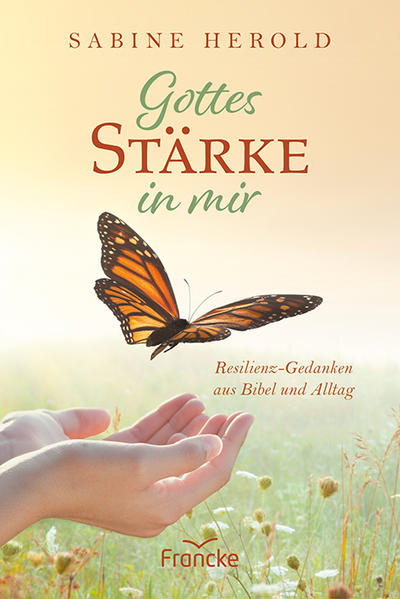 SABINE HEROLD

Gottes
STÄRKE
in mir

Resilienz-Gedanken
aus Bibel und Alltag

Francke